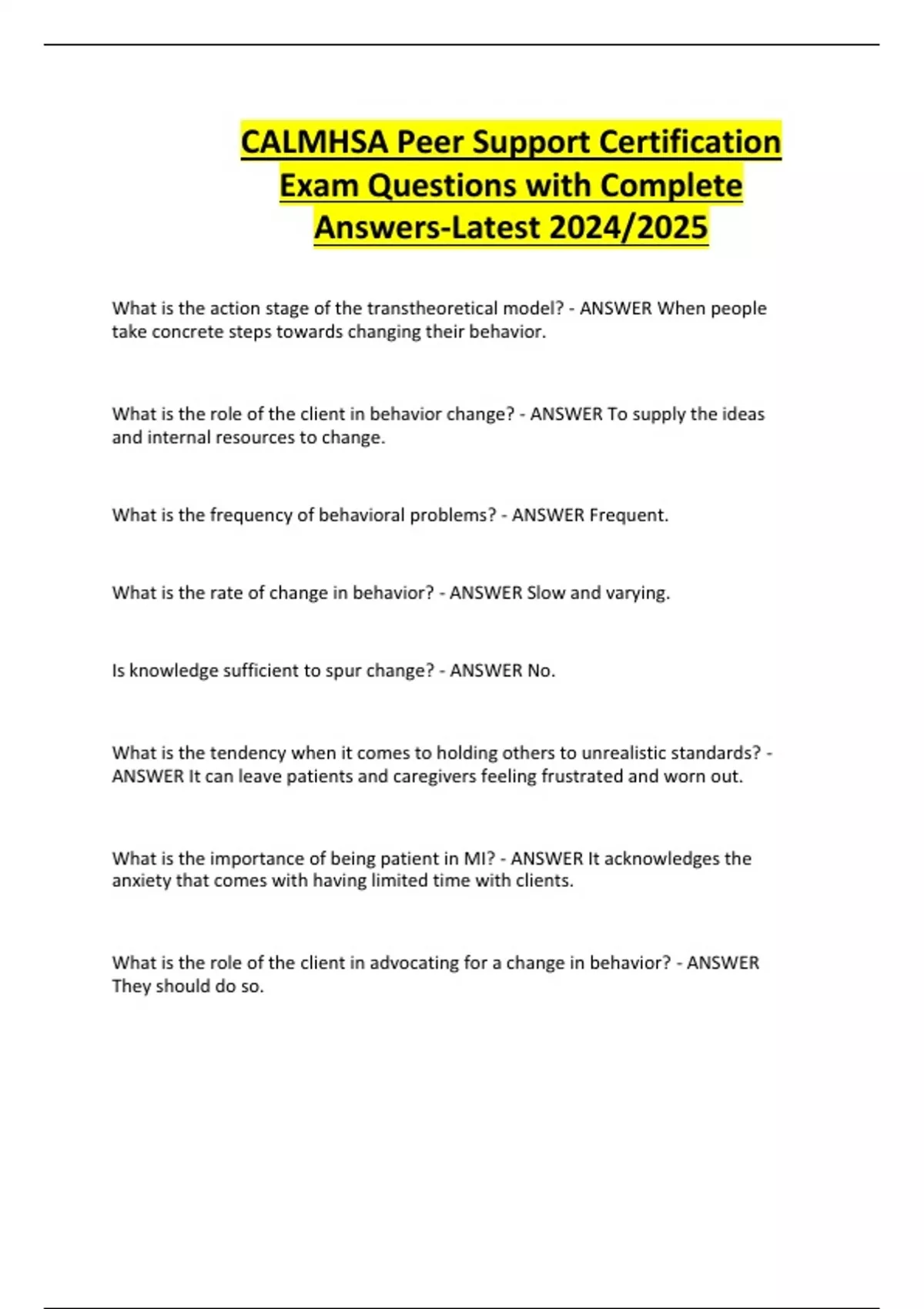 CALMHSA Peer Support Certification Exam Questions with Complete Answers-Latest 2024/2025

What is the action stage of the transtheoretical model? - ANSWER When people take concrete steps towards changing their behavior.

What is the role of the client in behavior change? - ANSWER To supply the ideas and internal resources to change.

What is the frequency of behavioral problems? - ANSWER Frequent.

What is the rate of change in behavior? - ANSWER Slow and varying.

Is knowledge sufficient to spur change? - ANSWER No.

What is the tendency when it comes to holding others to unrealistic standards? - ANSWER It can leave patients and caregivers feeling frustrated and worn out.

What is the importance of being patient in MI? - ANSWER It acknowledges the anxiety that comes with having limited time with clients.

What is the role of the client in advocating for a change in behavior? - ANSWER They should do so.